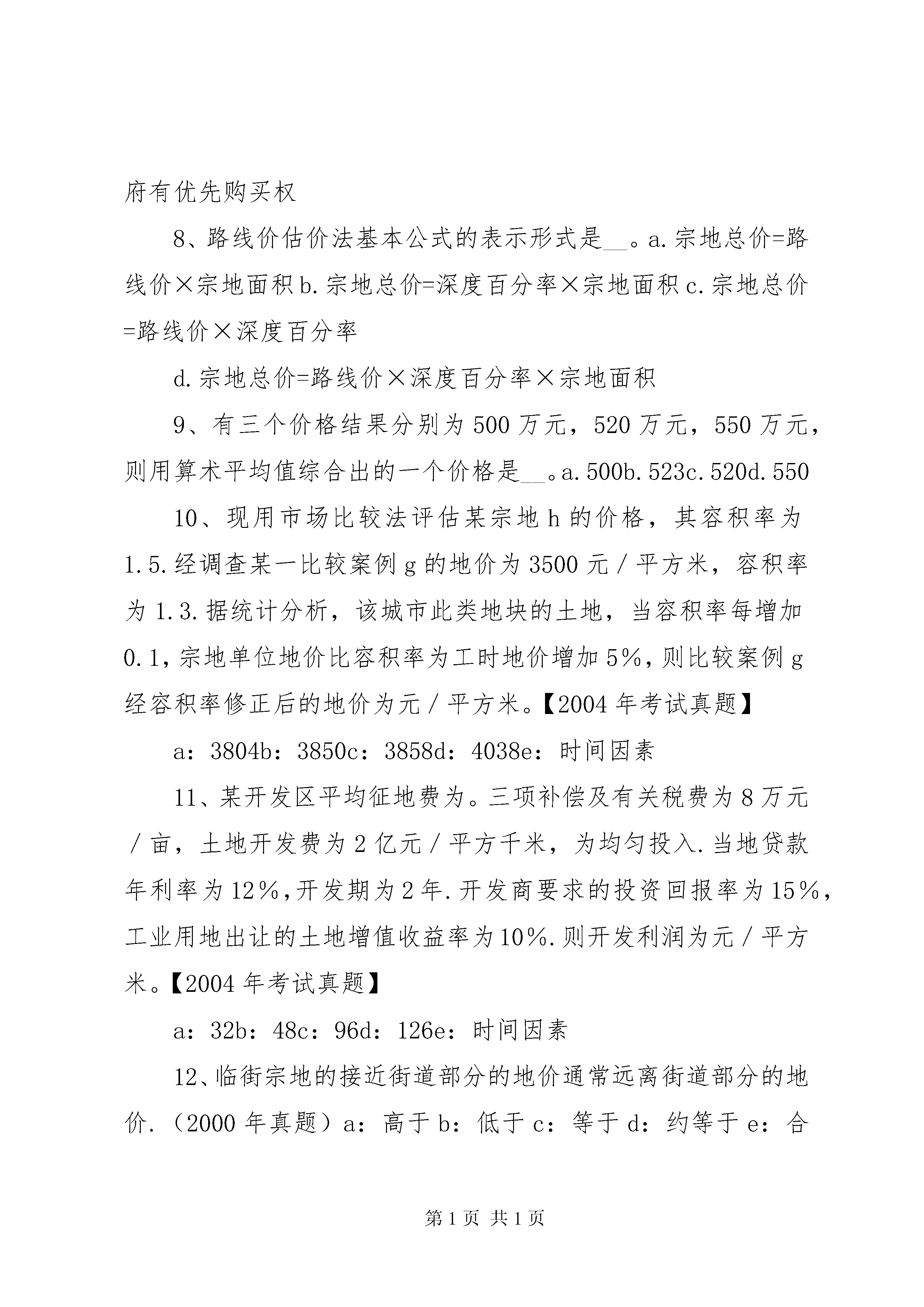 府有优先购买权

8、路线价估价法基本公式的表示形式是__。a.宗地总价=路线价×宗地面积 b.宗地总价=深度百分率×宗地面积 c.宗地总价=路线价×深度百分率

d.宗地总价=路线价×深度百分率×宗地面积

9、有三个价格结果分别为 500 万元，520 万元，550 万元，则用算术平均值综合出的一个价格是__。a.500b.523c.520d.550

10、现用市场比较法评估某宗地 h 的价格，其容积率为 1.5.经调查某一比较案例 g 的地价为 3500 元／平方米，容积率为 1.3.据统计分析，该城市此类地块的土地，当容积率每增加 0.1，宗地单位地价比容积率为工时地价增加 5%，则比较案例 g 经容积率修正后的地价为元／平方米。【2004 年考试真题】

a：3804b：3850c：3858d：4038e：时间因素

11、某开发区平均征地费为。三项补偿及有关税费为 8 万元／亩，土地开发费为 2 亿元／平方千米，为均匀投入.当地贷款年利率为 12%，开发期为 2 年.开发商要求的投资回报率为 15%，工业用地出让的土地增值收益率为 10%.则开发利润为元／平方米。【2004 年考试真题】

a：32b：48c：96d：126e：时间因素

12、临街宗地的接近街道部分的地价通常远离街道部分的地价.（2000 年真题）a：高于 b：低于 c：等于 d：约等于 e：合

第 1 页 共 1 页